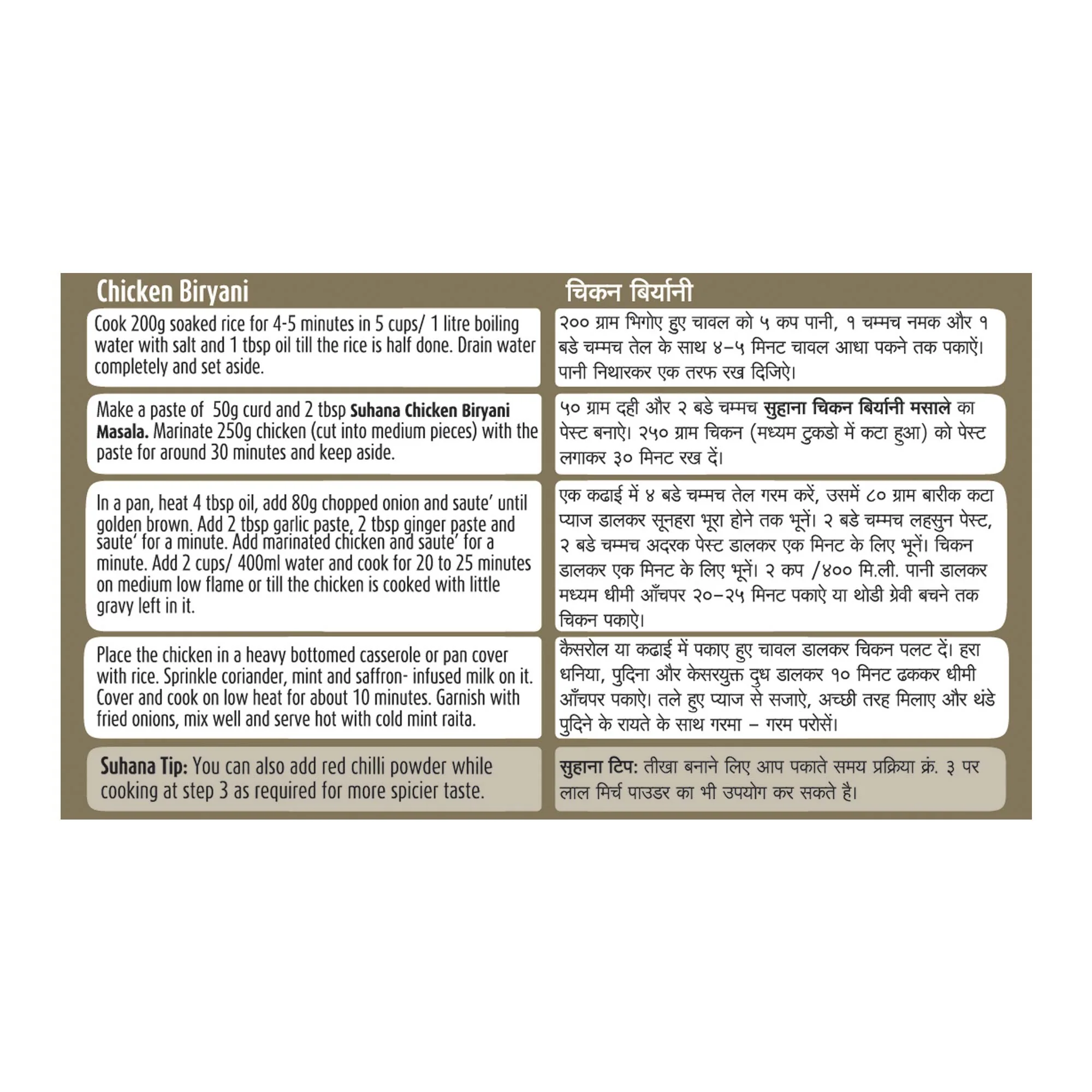 Chicken Biryani

Cook 200g soaked rice for 4-5 minutes in 5 cups/ 1 litre boiling water with salt and 1 tbsp oil till the rice is half done. Drain water completely and set aside.

Make a paste of 50g curd and 2 tbsp Suhana Chicken Biryani Masala. Marinate 250g chicken (cut into medium pieces) with the paste for around 30 minutes and keep aside.

In a pan, heat 4 tbsp oil, add 80g chopped onion and saute' until golden brown. Add 2 tbsp garlic paste, 2 tbsp ginger paste and saute' for a minute. Add marinated chicken and saute' for a minute. Add 2 cups/ 400ml water and cook for 20 to 25 minutes on medium low flame or till the chicken is cooked with little gravy left in it.

Place the chicken in a heavy bottomed casserole or pan cover with rice. Sprinkle coriander, mint and saffron- infused milk on it. Cover and cook on low heat for about 10 minutes. Garnish with fried onions, mix well and serve hot with cold mint raita.

Suhana Tip: You can also add red chilli powder while cooking at step 3 as required for more spicier taste.

चिकन बिर्यानी

२०० ग्राम भिगोए हुए चावल को ५ कप पानी, १ चम्मच नमक और १ बडे चम्मच तेल के साथ ४-५ मिनट चावल आधा पकने तक पकाऐं। पानी निथारकर एक तरफ रख दिजिऐ।

५० ग्राम दही और २ बडे चम्मच सुहाना चिकन बिर्यानी मसाले का पेस्ट बनाऐ। २५० ग्राम चिकन (मध्यम टुकडो में कटा हुआ) को पेस्ट लगाकर ३० मिनट रख दें।

एक कढाई में ४ बडे चम्मच तेल गरम करें, उसमें ८० ग्राम बारीक कटा प्याज डालकर सूनहरा भूरा होने तक भूनें। २ बडे चम्मच लहसुन पेस्ट, २ बडे चम्मच अदरक पेस्ट डालकर एक मिनट के लिए भूनें। चिकन डालकर एक मिनट के लिए भूनें। २ कप /४०० मि.ली. पानी डालकर मध्यम धीमी आँचपर २०-२५ मिनट पकाऐ या थोडी ग्रेवी बचने तक चिकन पकाऐ।

कैसरोल या कढाई में पकाए हुए चावल डालकर चिकन पलट दें। हरा धनिया, पुदिना और केसरयुक्त दुध डालकर १० मिनट ढककर धीमी आँचपर पकाऐ। तले हुए प्याज से सजाऐ, अच्छी तरह मिलाए और थंडे पुदिने के रायते के साथ गरमा - गरम परोसें।

सुहाना टिप: तीखा बनाने लिए आप पकाते समय प्रक्रिया क्रं. ३ पर लाल मिर्च पाउडर का भी उपयोग कर सकते है।